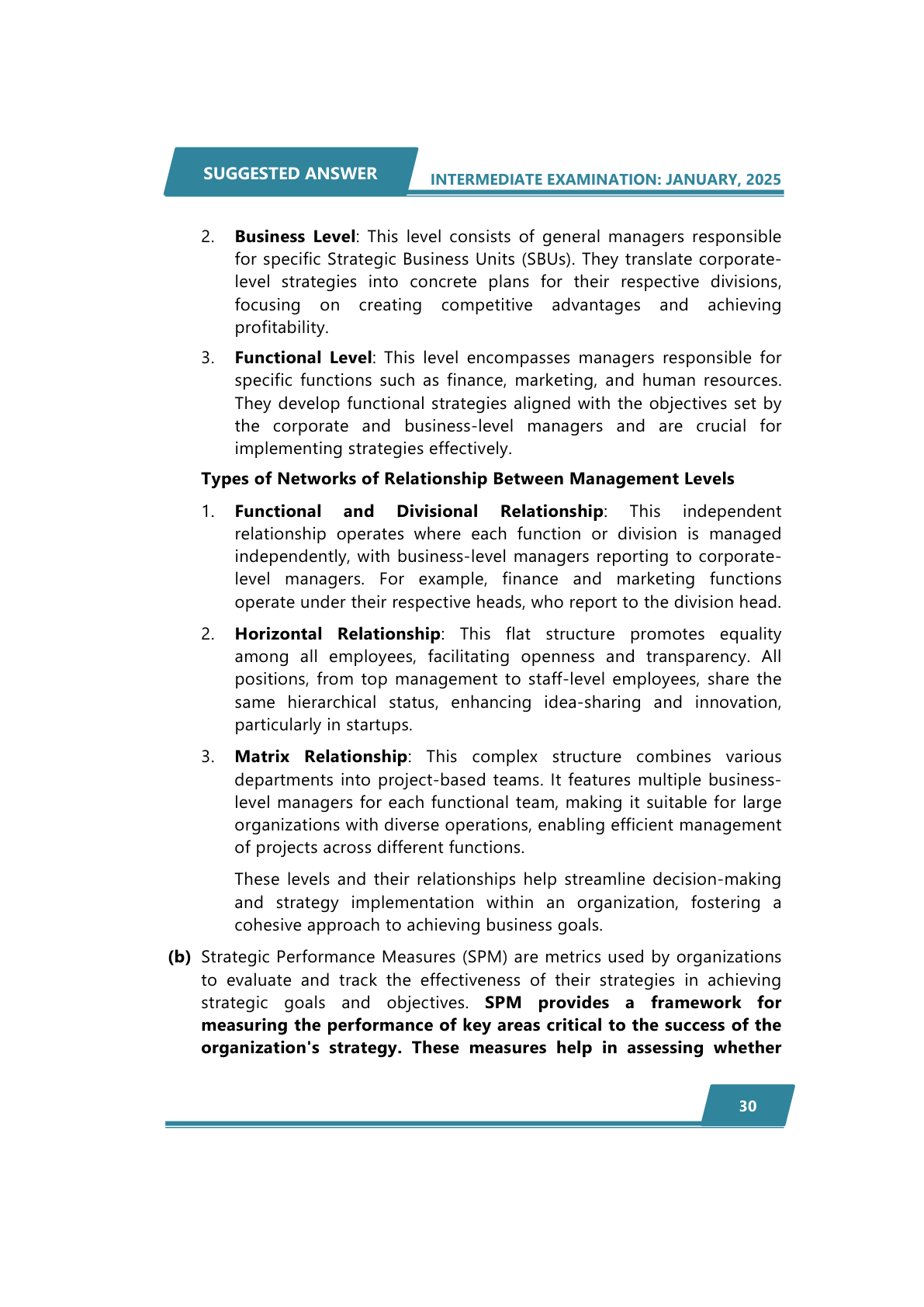 SUGGESTED ANSWER

INTERMEDIATE EXAMINATION: JANUARY, 2025

2. Business Level: This level consists of general managers responsible for specific Strategic Business Units (SBUs). They translate corporate-level strategies into concrete plans for their respective divisions, focusing on creating competitive advantages and achieving profitability.

3. Functional Level: This level encompasses managers responsible for specific functions such as finance, marketing, and human resources. They develop functional strategies aligned with the objectives set by the corporate and business-level managers and are crucial for implementing strategies effectively.

Types of Networks of Relationship Between Management Levels

1. Functional and Divisional Relationship: This independent relationship operates where each function or division is managed independently, with business-level managers reporting to corporate-level managers. For example, finance and marketing functions operate under their respective heads, who report to the division head.

2. Horizontal Relationship: This flat structure promotes equality among all employees, facilitating openness and transparency. All positions, from top management to staff-level employees, share the same hierarchical status, enhancing idea-sharing and innovation, particularly in startups.

3. Matrix Relationship: This complex structure combines various departments into project-based teams. It features multiple business-level managers for each functional team, making it suitable for large organizations with diverse operations, enabling efficient management of projects across different functions.

These levels and their relationships help streamline decision-making and strategy implementation within an organization, fostering a cohesive approach to achieving business goals.

(b) Strategic Performance Measures (SPM) are metrics used by organizations to evaluate and track the effectiveness of their strategies in achieving strategic goals and objectives. SPM provides a framework for measuring the performance of key areas critical to the success of the organization's strategy. These measures help in assessing whether

30